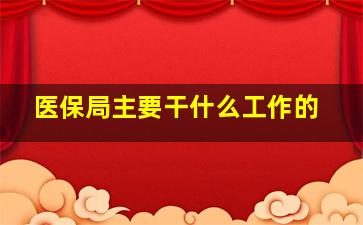 医保局主要干什么工作的